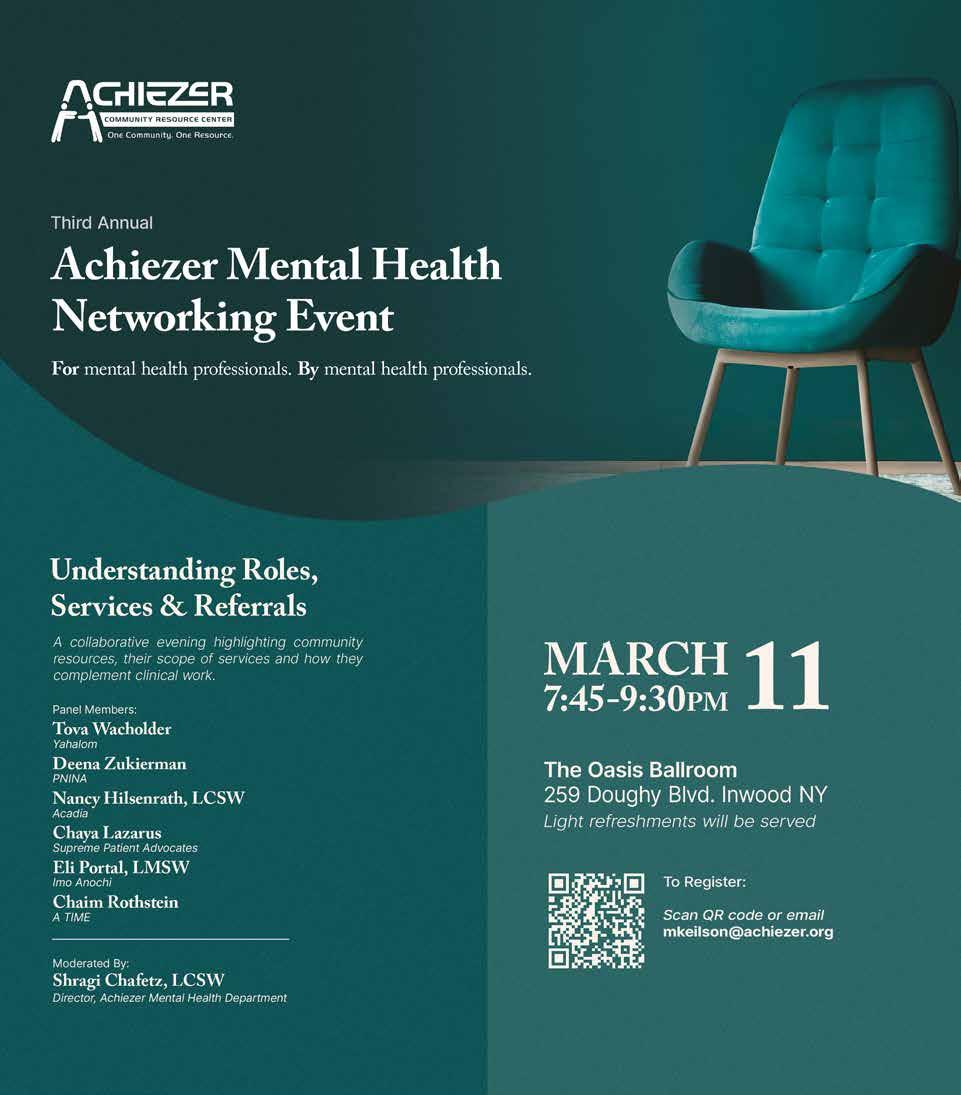 ACHIEZER
COMMUNITY RESOURCE CENTER
One Community. One Resource.

Third Annual
Achiezer Mental Health Networking Event

For mental health professionals. By mental health professionals.

Understanding Roles, Services & Referrals

A collaborative evening highlighting community resources, their scope of services and how they complement clinical work.

Panel Members:
Tova Wacholder
Yahalom
Deena Zukierman
PNINA
Nancy Hilsenrath, LCSW
Acadia
Chaya Lazarus
Supreme Patient Advocates
Eli Portal, LMSW
Imo Anochi
Chaim Rothstein
A TIME

Moderated By:
Shragi Chafetz, LCSW
Director, Achiezer Mental Health Department

MARCH 11
7:45-9:30PM

The Oasis Ballroom
259 Doughy Blvd. Inwood NY
Light refreshments will be served

To Register:
Scan QR code or email
mkeilson@achiezer.org